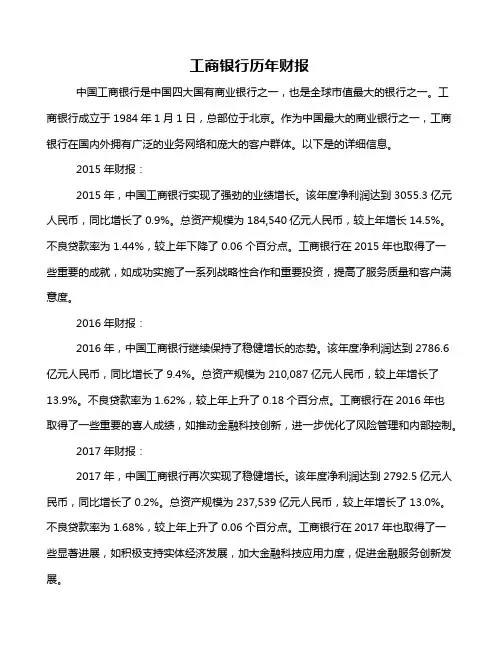 工商银行历年财报

中国工商银行是中国四大国有商业银行之一，也是全球市值最大的银行之一。工商银行成立于 1984 年 1 月 1 日，总部位于北京。作为中国最大的商业银行之一，工商银行在国内外拥有广泛的业务网络和庞大的客户群体。以下是的详细信息。

2015 年财报：

2015 年，中国工商银行实现了强劲的业绩增长。该年度净利润达到 3055.3 亿元人民币，同比增长了 0.9%。总资产规模为 184,540 亿元人民币，较上年增长 14.5%。不良贷款率为 1.44%，较上年下降了 0.06 个百分点。工商银行在 2015 年也取得了一些重要的成就，如成功实施了一系列战略性合作和重要投资，提高了服务质量和客户满意度。

2016 年财报：

2016 年，中国工商银行继续保持了稳健增长的态势。该年度净利润达到 2786.6 亿元人民币，同比增长了 9.4%。总资产规模为 210,087 亿元人民币，较上年增长了 13.9%。不良贷款率为 1.62%，较上年上升了 0.18 个百分点。工商银行在 2016 年也取得了一些重要的喜人成绩，如推动金融科技创新，进一步优化了风险管理和内部控制。

2017 年财报：

2017 年，中国工商银行再次实现了稳健增长。该年度净利润达到 2792.5 亿元人民币，同比增长了 0.2%。总资产规模为 237,539 亿元人民币，较上年增长了 13.0%。不良贷款率为 1.68%，较上年上升了 0.06 个百分点。工商银行在 2017 年也取得了一些显著进展，如积极支持实体经济发展，加大金融科技应用力度，促进金融服务创新发展。